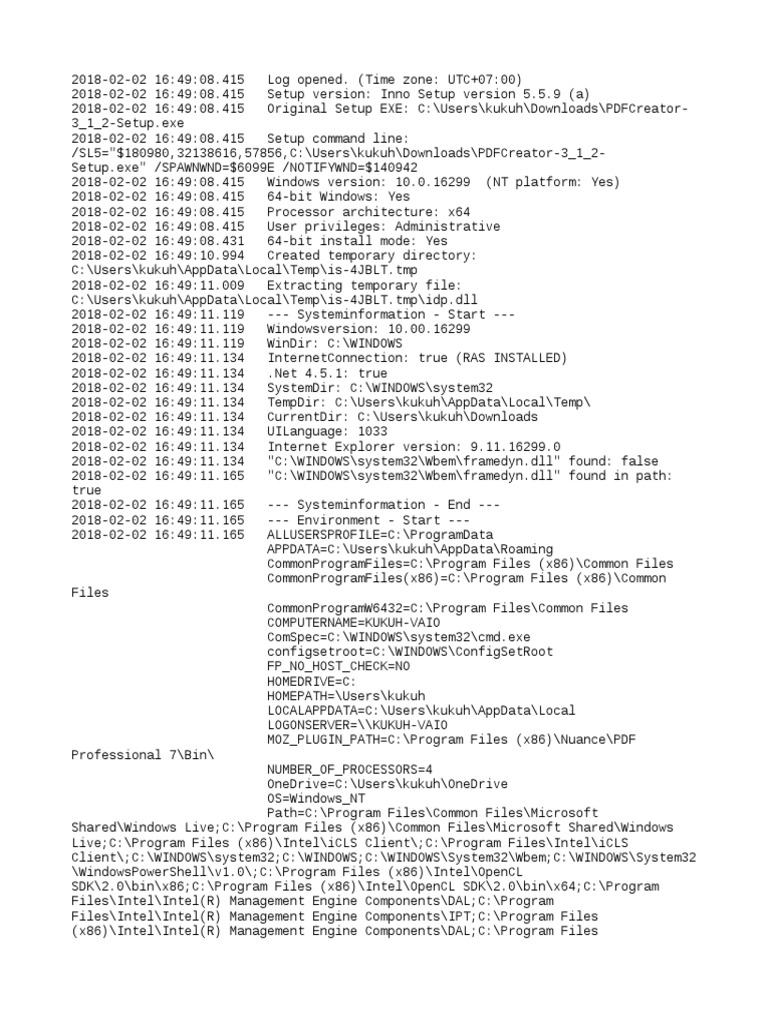 2018-02-02 16:49:08.415   Log opened. (Time zone: UTC+07:00)
2018-02-02 16:49:08.415   Setup version: Inno Setup version 5.5.9 (a)
2018-02-02 16:49:08.415   Original Setup EXE: C:\Users\kukuh\Downloads\PDFCreator-3_1_2-Setup.exe
2018-02-02 16:49:08.415   Setup command line: /SL5="$180980,32138616,57856,C:\Users\kukuh\Downloads\PDFCreator-3_1_2-Setup.exe" /SPAWNWND=$6099E /NOTIFYWND=$140942
2018-02-02 16:49:08.415   Windows version: 10.0.16299  (NT platform: Yes)
2018-02-02 16:49:08.415   64-bit Windows: Yes
2018-02-02 16:49:08.415   Processor architecture: x64
2018-02-02 16:49:08.415   User privileges: Administrative
2018-02-02 16:49:08.431   64-bit install mode: Yes
2018-02-02 16:49:10.994   Created temporary directory: C:\Users\kukuh\AppData\Local\Temp\is-4JBLT.tmp
2018-02-02 16:49:11.009   Extracting temporary file: C:\Users\kukuh\AppData\Local\Temp\is-4JBLT.tmp\idp.dll
2018-02-02 16:49:11.119   --- Systeminformation - Start ---
2018-02-02 16:49:11.119   Windowsversion: 10.00.16299
2018-02-02 16:49:11.119   WinDir: C:\WINDOWS
2018-02-02 16:49:11.134   InternetConnection: true (RAS INSTALLED)
2018-02-02 16:49:11.134   .Net 4.5.1: true
2018-02-02 16:49:11.134   SystemDir: C:\WINDOWS\system32
2018-02-02 16:49:11.134   TempDir: C:\Users\kukuh\AppData\Local\Temp\
2018-02-02 16:49:11.134   CurrentDir: C:\Users\kukuh\Downloads
2018-02-02 16:49:11.134   UILanguage: 1033
2018-02-02 16:49:11.134   Internet Explorer version: 9.11.16299.0
2018-02-02 16:49:11.134   "C:\WINDOWS\system32\Wbem\framedyn.dll" found: false
2018-02-02 16:49:11.165   "C:\WINDOWS\system32\Wbem\framedyn.dll" found in path: true
2018-02-02 16:49:11.165   --- Systeminformation - End ---
2018-02-02 16:49:11.165   --- Environment - Start ---
2018-02-02 16:49:11.165   ALLUSERSPROFILE=C:\ProgramData
APPDATA=C:\Users\kukuh\AppData\Roaming
CommonProgramFiles=C:\Program Files (x86)\Common Files
CommonProgramFiles(x86)=C:\Program Files (x86)\Common Files
CommonProgramW6432=C:\Program Files\Common Files
COMPUTERNAME=KUKUH-VAIO
ComSpec=C:\WINDOWS\system32\cmd.exe
configsetroot=C:\WINDOWS\ConfigSetRoot
FP_NO_HOST_CHECK=NO
HOMEDRIVE=C:
HOMEPATH=\Users\kukuh
LOCALAPPDATA=C:\Users\kukuh\AppData\Local
LOGONSERVER=\\KUKUH-VAIO
MOZ_PLUGIN_PATH=C:\Program Files (x86)\Nuance\PDF Professional 7\Bin\
NUMBER_OF_PROCESSORS=4
OneDrive=C:\Users\kukuh\OneDrive
OS=Windows_NT
Path=C:\Program Files\Common Files\Microsoft Shared\Windows Live;C:\Program Files (x86)\Common Files\Microsoft Shared\Windows Live;C:\Program Files (x86)\Intel\iCLS Client\;C:\Program Files\Intel\iCLS Client\;C:\WINDOWS\system32;C:\WINDOWS;C:\WINDOWS\System32\Wbem;C:\WINDOWS\System32\WindowsPowerShell\v1.0\;C:\Program Files (x86)\Intel\OpenCL SDK\2.0\bin\x86;C:\Program Files (x86)\Intel\OpenCL SDK\2.0\bin\x64;C:\Program Files\Intel\Intel(R) Management Engine Components\DAL;C:\Program Files\Intel\Intel(R) Management Engine Components\IPT;C:\Program Files (x86)\Intel\Intel(R) Management Engine Components\DAL;C:\Program Files